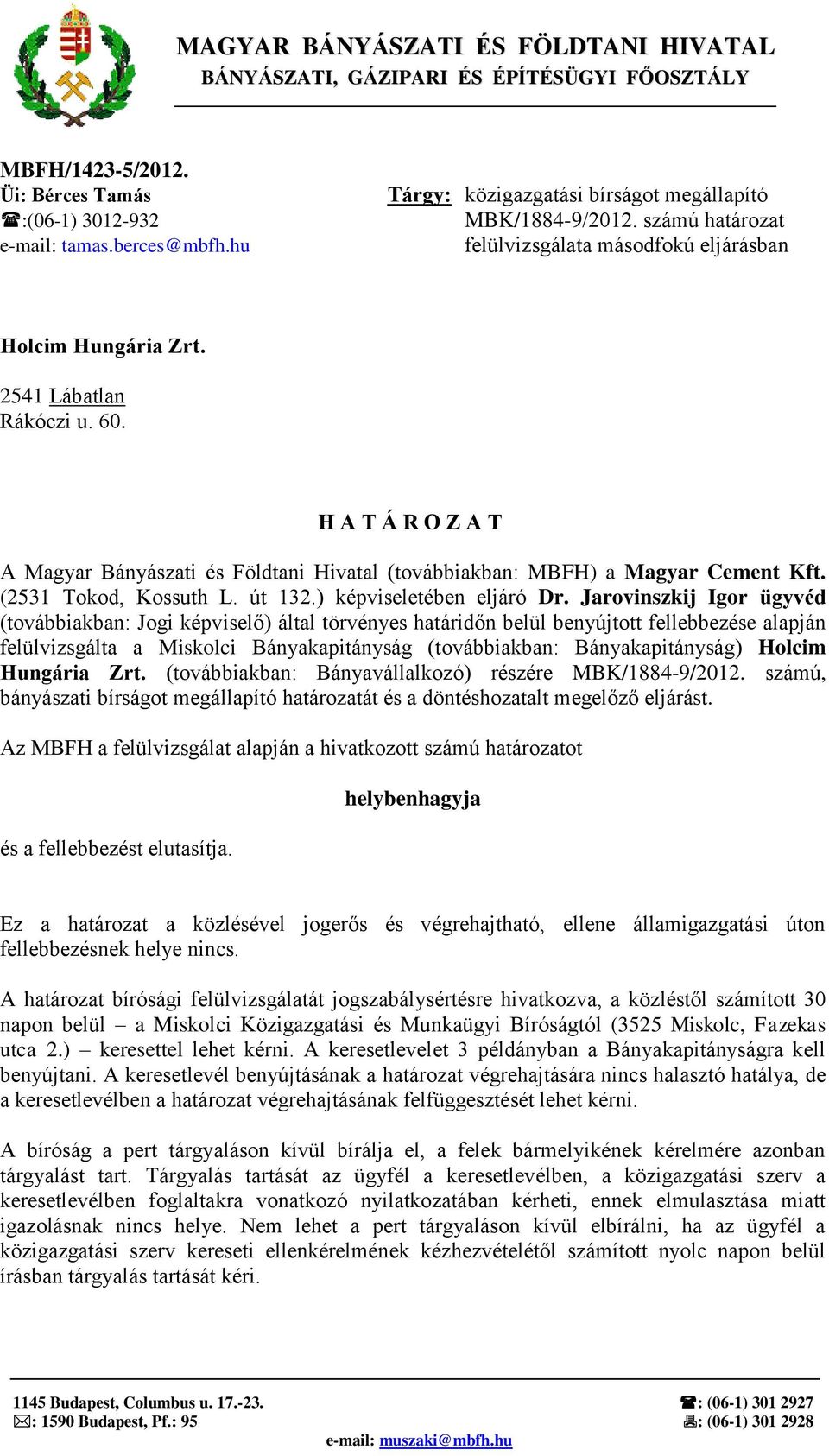 MAGYAR BÁNYÁSZATI ÉS FÖLDTANI HIVATAL
BÁNYÁSZATI, GÁZIPARI ÉS ÉPÍTÉSÜGYI FŐOSZTÁLY

MBFH/1423-5/2012.
Üi: Bérces Tamás
☎:(06-1) 3012-932
e-mail: tamas.berces@mbfh.hu

Tárgy: közigazgatási bírságot megállapító MBK/1884-9/2012. számú határozat felülvizsgálata másodfokú eljárásban

Holcim Hungária Zrt.

2541 Lábatlan
Rákóczi u. 60.

H A T Á R O Z A T

A Magyar Bányászati és Földtani Hivatal (továbbiakban: MBFH) a Magyar Cement Kft. (2531 Tokod, Kossuth L. út 132.) képviseletében eljáró Dr. Jarovinszkij Igor ügyvéd (továbbiakban: Jogi képviselő) által törvényes határidőn belül benyújtott fellebbezése alapján felülvizsgálta a Miskolci Bányakapitányság (továbbiakban: Bányakapitányság) Holcim Hungária Zrt. (továbbiakban: Bányavállalkozó) részére MBK/1884-9/2012. számú, bányászati bírságot megállapító határozatát és a döntéshozatalt megelőző eljárást.

Az MBFH a felülvizsgálat alapján a hivatkozott számú határozatot

helybenhagyja

és a fellebbezést elutasítja.

Ez a határozat a közlésével jogerős és végrehajtható, ellene államigazgatási úton fellebbezésnek helye nincs.

A határozat bírósági felülvizsgálatát jogszabálysértésre hivatkozva, a közléstől számított 30 napon belül – a Miskolci Közigazgatási és Munkaügyi Bíróságtól (3525 Miskolc, Fazekas utca 2.) – keresettel lehet kérni. A keresetlevelet 3 példányban a Bányakapitányságra kell benyújtani. A keresetlevél benyújtásának a határozat végrehajtására nincs halasztó hatálya, de a keresetlevélben a határozat végrehajtásának felfüggesztését lehet kérni.

A bíróság a pert tárgyaláson kívül bírálja el, a felek bármelyikének kérelmére azonban tárgyalást tart. Tárgyalás tartását az ügyfél a keresetlevélben, a közigazgatási szerv a keresetlevélben foglaltakra vonatkozó nyilatkozatában kérheti, ennek elmulasztása miatt igazolásnak nincs helye. Nem lehet a pert tárgyaláson kívül elbírálni, ha az ügyfél a közigazgatási szerv kereseti ellenkérelmének kézhezvételétől számított nyolc napon belül írásban tárgyalás tartását kéri.

1145 Budapest, Columbus u. 17.-23.
✉: 1590 Budapest, Pf.: 95
☎: (06-1) 301 2927
🖷: (06-1) 301 2928
e-mail: muszaki@mbfh.hu